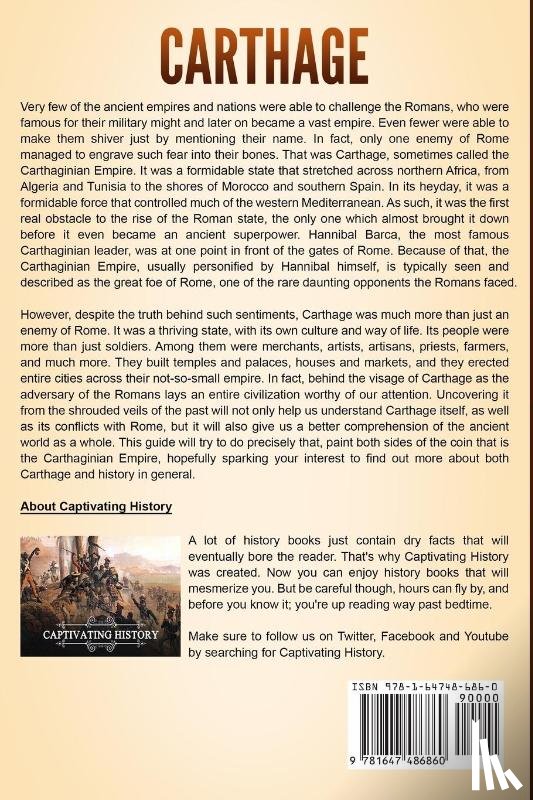 CARTHAGE

Very few of the ancient empires and nations were able to challenge the Romans, who were famous for their military might and later on became a vast empire. Even fewer were able to make them shiver just by mentioning their name. In fact, only one enemy of Rome managed to engrave such fear into their bones. That was Carthage, sometimes called the Carthaginian Empire. It was a formidable state that stretched across northern Africa, from Algeria and Tunisia to the shores of Morocco and southern Spain. In its heyday, it was a formidable force that controlled much of the western Mediterranean. As such, it was the first real obstacle to the rise of the Roman state, the only one which almost brought it down before it even became an ancient superpower. Hannibal Barca, the most famous Carthaginian leader, was at one point in front of the gates of Rome. Because of that, the Carthaginian Empire, usually personified by Hannibal himself, is typically seen and described as the great foe of Rome, one of the rare daunting opponents the Romans faced.

However, despite the truth behind such sentiments, Carthage was much more than just an enemy of Rome. It was a thriving state, with its own culture and way of life. Its people were more than just soldiers. Among them were merchants, artists, artisans, priests, farmers, and much more. They built temples and palaces, houses and markets, and they erected entire cities across their not-so-small empire. In fact, behind the visage of Carthage as the adversary of the Romans lays an entire civilization worthy of our attention. Uncovering it from the shrouded veils of the past will not only help us understand Carthage itself, as well as its conflicts with Rome, but it will also give us a better comprehension of the ancient world as a whole. This guide will try to do precisely that, paint both sides of the coin that is the Carthaginian Empire, hopefully sparking your interest to find out more about both Carthage and history in general.

About Captivating History

CAPTIVATING HISTORY

A lot of history books just contain dry facts that will eventually bore the reader. That's why Captivating History was created. Now you can enjoy history books that will mesmerize you. But be careful though, hours can fly by, and before you know it; you're up reading way past bedtime.

Make sure to follow us on Twitter, Facebook and Youtube by searching for Captivating History.

ISBN 978-1-64748-686-0
90000
9 781647 486860